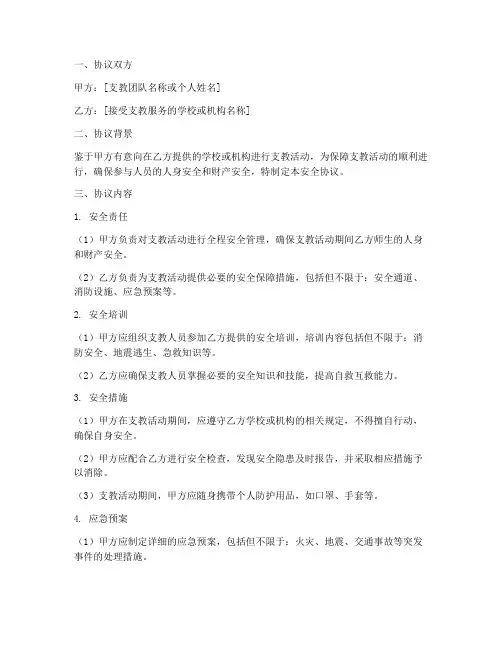 一、协议双方

甲方：[支教团队名称或个人姓名]

乙方：[接受支教服务的学校或机构名称]

二、协议背景

鉴于甲方有意向在乙方提供的学校或机构进行支教活动，为保障支教活动的顺利进行，确保参与人员的人身安全和财产安全，特制定本安全协议。

三、协议内容

1. 安全责任

（1）甲方负责对支教活动进行全程安全管理，确保支教活动期间乙方师生的人身和财产安全。

（2）乙方负责为支教活动提供必要的安全保障措施，包括但不限于：安全通道、消防设施、应急预案等。

2. 安全培训

（1）甲方应组织支教人员参加乙方提供的安全培训，培训内容包括但不限于：消防安全、地震逃生、急救知识等。

（2）乙方应确保支教人员掌握必要的安全知识和技能，提高自救互救能力。

3. 安全措施

（1）甲方在支教活动期间，应遵守乙方学校或机构的相关规定，不得擅自行动，确保自身安全。

（2）甲方应配合乙方进行安全检查，发现安全隐患及时报告，并采取相应措施予以消除。

（3）支教活动期间，甲方应随身携带个人防护用品，如口罩、手套等。

4. 应急预案

（1）甲方应制定详细的应急预案，包括但不限于：火灾、地震、交通事故等突发事件的处理措施。